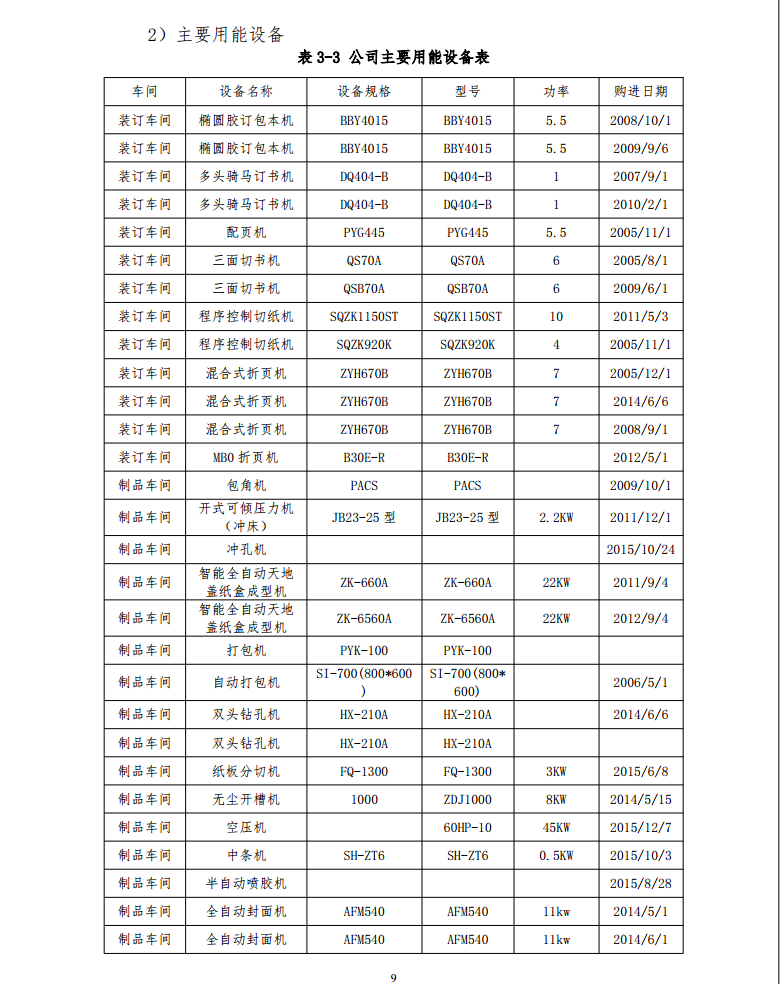 2）主要用能设备

表 3-3 公司主要用能设备表

| 车间 | 设备名称 | 设备规格 | 型号 | 功率 | 购进日期 |
|---|---|---|---|---|---|
| 装订车间 | 椭圆胶订包本机 | BBY4015 | BBY4015 | 5.5 | 2008/10/1 |
| 装订车间 | 椭圆胶订包本机 | BBY4015 | BBY4015 | 5.5 | 2009/9/6 |
| 装订车间 | 多头骑马订书机 | DQ404-B | DQ404-B | 1 | 2007/9/1 |
| 装订车间 | 多头骑马订书机 | DQ404-B | DQ404-B | 1 | 2010/2/1 |
| 装订车间 | 配页机 | PYG445 | PYG445 | 5.5 | 2005/11/1 |
| 装订车间 | 三面切书机 | QS70A | QS70A | 6 | 2005/8/1 |
| 装订车间 | 三面切书机 | QSB70A | QSB70A | 6 | 2009/6/1 |
| 装订车间 | 程序控制切纸机 | SQZK1150ST | SQZK1150ST | 10 | 2011/5/3 |
| 装订车间 | 程序控制切纸机 | SQZK920K | SQZK920K | 4 | 2005/11/1 |
| 装订车间 | 混合式折页机 | ZYH670B | ZYH670B | 7 | 2005/12/1 |
| 装订车间 | 混合式折页机 | ZYH670B | ZYH670B | 7 | 2014/6/6 |
| 装订车间 | 混合式折页机 | ZYH670B | ZYH670B | 7 | 2008/9/1 |
| 装订车间 | MBO 折页机 | B30E-R | B30E-R |  | 2012/5/1 |
| 制品车间 | 包角机 | PACS | PACS |  | 2009/10/1 |
| 制品车间 | 开式可倾压力机（冲床） | JB23-25 型 | JB23-25 型 | 2.2KW | 2011/12/1 |
| 制品车间 | 冲孔机 |  |  |  | 2015/10/24 |
| 制品车间 | 智能全自动天地盖纸盒成型机 | ZK-660A | ZK-660A | 22KW | 2011/9/4 |
| 制品车间 | 智能全自动天地盖纸盒成型机 | ZK-6560A | ZK-6560A | 22KW | 2012/9/4 |
| 制品车间 | 打包机 | PYK-100 | PYK-100 |  |  |
| 制品车间 | 自动打包机 | SI-700(800*600) | SI-700(800*600) |  | 2006/5/1 |
| 制品车间 | 双头钻孔机 | HX-210A | HX-210A |  | 2014/6/6 |
| 制品车间 | 双头钻孔机 | HX-210A | HX-210A |  |  |
| 制品车间 | 纸板分切机 | FQ-1300 | FQ-1300 | 3KW | 2015/6/8 |
| 制品车间 | 无尘开槽机 | 1000 | ZDJ1000 | 8KW | 2014/5/15 |
| 制品车间 | 空压机 |  | 60HP-10 | 45KW | 2015/12/7 |
| 制品车间 | 中条机 | SH-ZT6 | SH-ZT6 | 0.5KW | 2015/10/3 |
| 制品车间 | 半自动喷胶机 |  |  |  | 2015/8/28 |
| 制品车间 | 全自动封面机 | AFM540 | AFM540 | 11kw | 2014/5/1 |
| 制品车间 | 全自动封面机 | AFM540 | AFM540 | 11kw | 2014/6/1 |

9